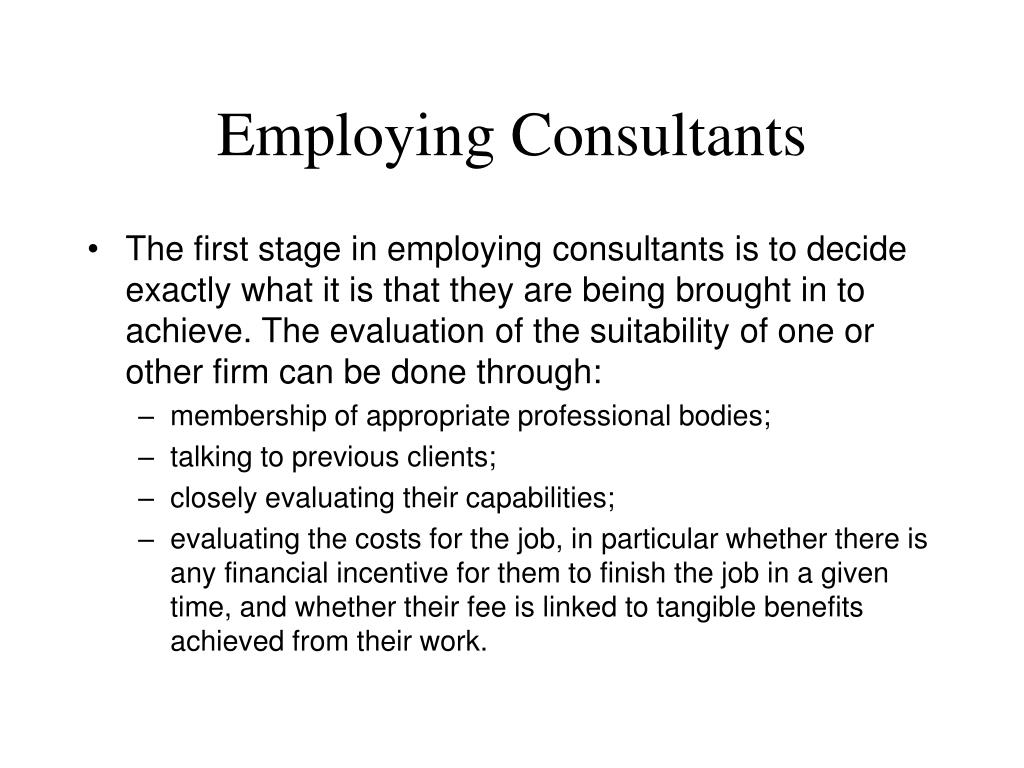 Employing Consultants

• The first stage in employing consultants is to decide exactly what it is that they are being brought in to achieve. The evaluation of the suitability of one or other firm can be done through:
– membership of appropriate professional bodies;
– talking to previous clients;
– closely evaluating their capabilities;
– evaluating the costs for the job, in particular whether there is any financial incentive for them to finish the job in a given time, and whether their fee is linked to tangible benefits achieved from their work.